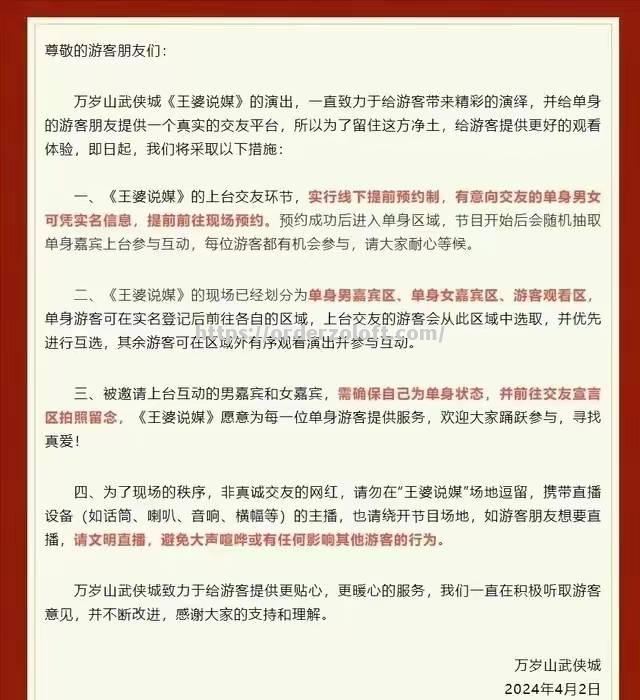 尊敬的游客朋友们：

万岁山武侠城《王婆说媒》的演出，一直致力于给游客带来精彩的演绎，并给单身的游客朋友提供一个真实的交友平台，所以为了留住这方净土，给游客提供更好的观看体验，即日起，我们将采取以下措施：

一、《王婆说媒》的上台交友环节，实行线下提前预约制，有意向交友的单身男女可凭实名信息，提前前往现场预约。预约成功后进入单身区域，节目开始后会随机抽取单身嘉宾上台参与互动，每位游客都有机会参与，请大家耐心等候。

二、《王婆说媒》的现场已经划分为单身男嘉宾区、单身女嘉宾区、游客观看区，单身游客可在实名登记后前往各自的区域，上台交友的游客会从此区域中选取，并优先进行互选，其余游客可在区域外有序观看演出并参与互动。

https://orderzoloft.com/

三、被邀请上台互动的男嘉宾和女嘉宾，需确保自己为单身状态，并前往交友宣言区拍照留念，《王婆说媒》愿意为每一位单身游客提供服务，欢迎大家踊跃参与，寻找真爱！

四、为了现场的秩序，非真诚交友的网红，请勿在“王婆说媒”场地逗留，携带直播设备（如话筒、喇叭、音响、横幅等）的主播，也请绕开节目场地，如游客朋友想要直播，请文明直播，避免大声喧哗或有任何影响其他游客的行为。

万岁山武侠城致力于给游客提供更贴心，更暖心的服务，我们一直在积极听取游客意见，并不断改进，感谢大家的支持和理解。

万岁山武侠城
2024年4月2日